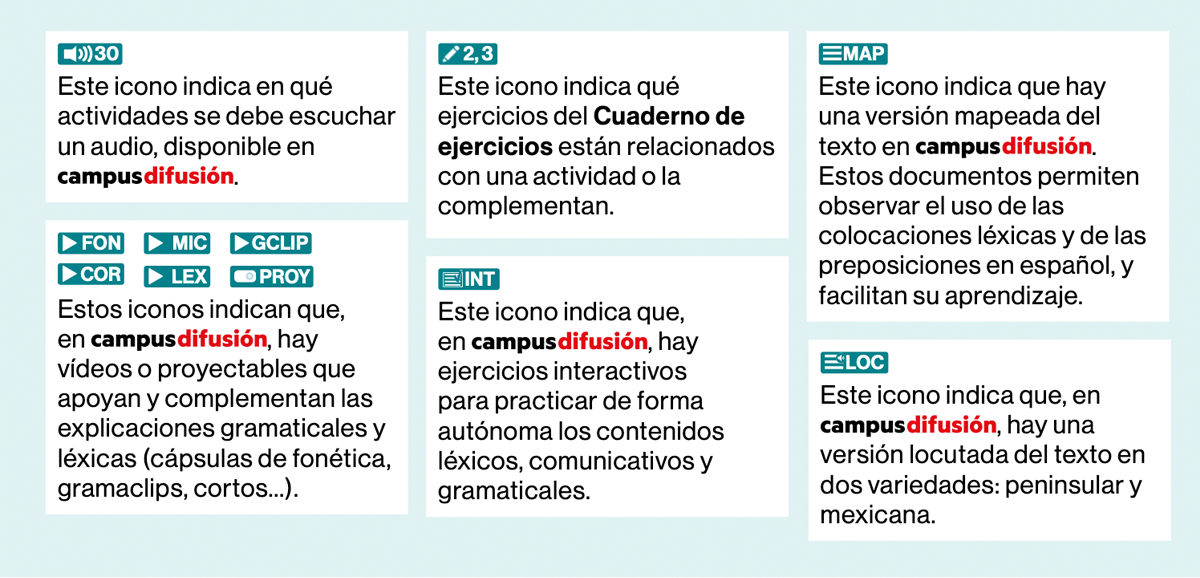 30
Este icono indica en qué actividades se debe escuchar un audio, disponible en campusdifusión.

FON MIC GCLIP
COR LEX PROY
Estos iconos indican que, en campusdifusión, hay vídeos o proyectables que apoyan y complementan las explicaciones gramaticales y léxicas (cápsulas de fonética, gramaclips, cortos...).

2, 3
Este icono indica qué ejercicios del Cuaderno de ejercicios están relacionados con una actividad o la complementan.

INT
Este icono indica que, en campusdifusión, hay ejercicios interactivos para practicar de forma autónoma los contenidos léxicos, comunicativos y gramaticales.

MAP
Este icono indica que hay una versión mapeada del texto en campusdifusión. Estos documentos permiten observar el uso de las colocaciones léxicas y de las preposiciones en español, y facilitan su aprendizaje.

LOC
Este icono indica que, en campusdifusión, hay una versión locutada del texto en dos variedades: peninsular y mexicana.